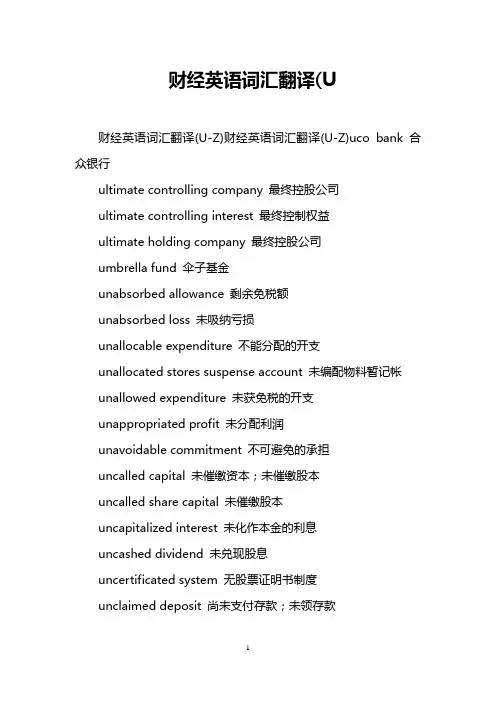 财经英语词汇翻译(U

财经英语词汇翻译(U-Z)财经英语词汇翻译(U-Z)uco bank 合众银行

ultimate controlling company 最终控股公司

ultimate controlling interest 最终控制权益

ultimate holding company 最终控股公司

umbrella fund 伞子基金

unabsorbed allowance 剩余免税额

unabsorbed loss 未吸纳亏损

unallocable expenditure 不能分配的开支

unallocated stores suspense account 未编配物料暂记帐

unallowed expenditure 未获免税的开支

unappropriated profit 未分配利润

unavoidable commitment 不可避免的承担

uncalled capital 未催缴资本；未催缴股本

uncalled share capital 未催缴股本

uncapitalized interest 未化作本金的利息

uncashed dividend 未兑现股息

uncertificated system 无股票证明书制度

unclaimed deposit 尚未支付存款；未领存款

1